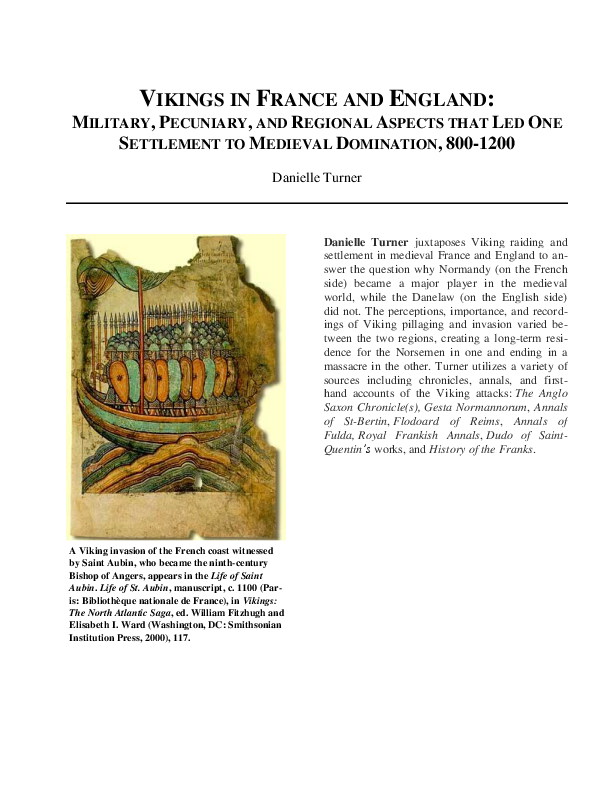 VIKINGS IN FRANCE AND ENGLAND:
MILITARY, PECUNIARY, AND REGIONAL ASPECTS THAT LED ONE SETTLEMENT TO MEDIEVAL DOMINATION, 800-1200

Danielle Turner

A Viking invasion of the French coast witnessed by Saint Aubin, who became the ninth-century Bishop of Angers, appears in the Life of Saint Aubin. Life of St. Aubin, manuscript, c. 1100 (Paris: Bibliothèque nationale de France), in Vikings: The North Atlantic Saga, ed. William Fitzhugh and Elisabeth I. Ward (Washington, DC: Smithsonian Institution Press, 2000), 117.

Danielle Turner juxtaposes Viking raiding and settlement in medieval France and England to answer the question why Normandy (on the French side) became a major player in the medieval world, while the Danelaw (on the English side) did not. The perceptions, importance, and recordings of Viking pillaging and invasion varied between the two regions, creating a long-term residence for the Norsemen in one and ending in a massacre in the other. Turner utilizes a variety of sources including chronicles, annals, and first-hand accounts of the Viking attacks: The Anglo Saxon Chronicle(s), Gesta Normannorum, Annals of St-Bertin, Flodoard of Reims, Annals of Fulda, Royal Frankish Annals, Dudo of Saint-Quentin's works, and History of the Franks.